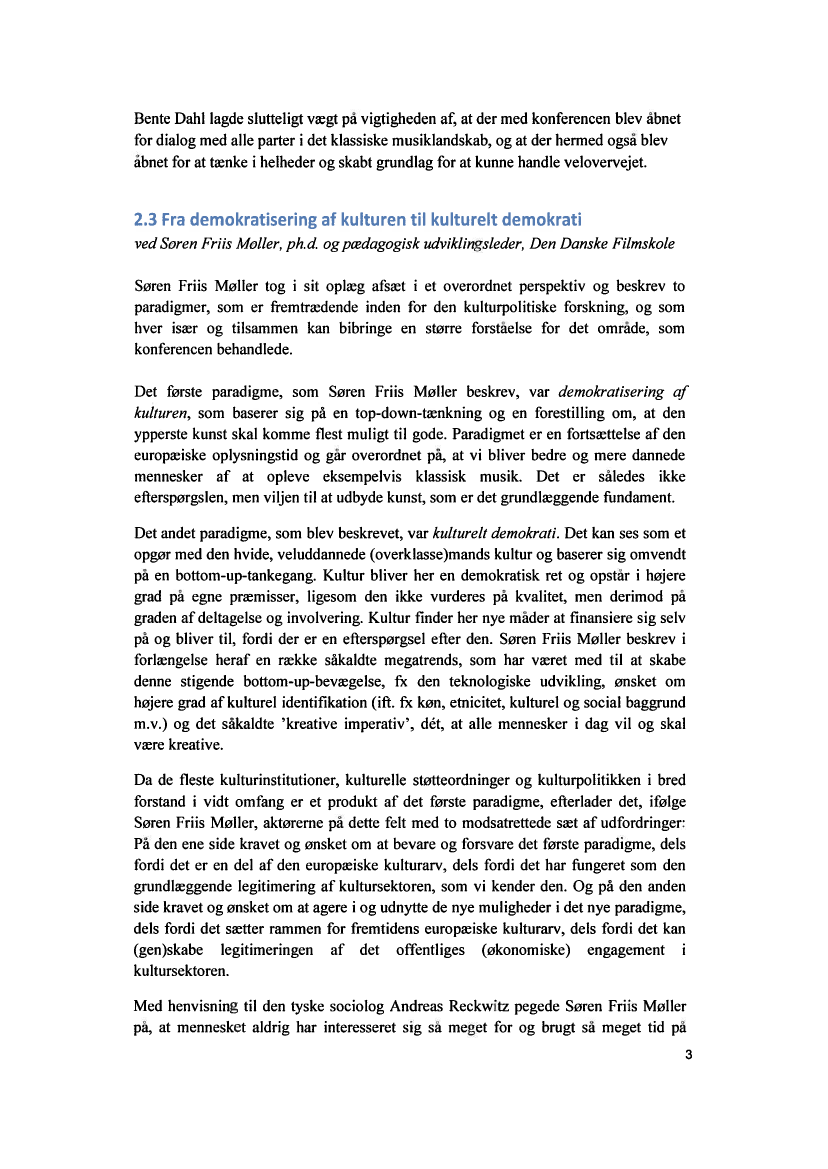 Bente Dahl lagde slutteligt vægt på vigtigheden af, at der med konferencen blev åbnet for dialog med alle parter i det klassiske musiklandskab, og at der hermed også blev åbnet for at tænke i helheder og skabt grundlag for at kunne handle velovervejet.

2.3 Fra demokratisering af kulturen til kulturelt demokrati
ved Søren Friis Møller, ph.d. og pædagogisk udviklingsleder, Den Danske Filmskole

Søren Friis Møller tog i sit oplæg afsæt i et overordnet perspektiv og beskrev to paradigmer, som er fremtrædende inden for den kulturpolitiske forskning, og som hver især og tilsammen kan bibringe en større forståelse for det område, som konferencen behandlede.

Det første paradigme, som Søren Friis Møller beskrev, var demokratisering af kulturen, som baserer sig på en top-down-tænkning og en forestilling om, at den ypperste kunst skal komme flest muligt til gode. Paradigmet er en fortsættelse af den europæiske oplysningstid og går overordnet på, at vi bliver bedre og mere dannede mennesker af at opleve eksempelvis klassisk musik. Det er således ikke efterspørgslen, men viljen til at udbyde kunst, som er det grundlæggende fundament.

Det andet paradigme, som blev beskrevet, var kulturelt demokrati. Det kan ses som et opgør med den hvide, veluddannede (overklasse)mands kultur og baserer sig omvendt på en bottom-up-tankegang. Kultur bliver her en demokratisk ret og opstår i højere grad på egne præmisser, ligesom den ikke vurderes på kvalitet, men derimod på graden af deltagelse og involvering. Kultur finder her nye måder at finansiere sig selv på og bliver til, fordi der er en efterspørgsel efter den. Søren Friis Møller beskrev i forlængelse heraf en række såkaldte megatrends, som har været med til at skabe denne stigende bottom-up-bevægelse, fx den teknologiske udvikling, ønsket om højere grad af kulturel identifikation (ift. fx køn, etnicitet, kulturel og social baggrund m.v.) og det såkaldte 'kreative imperativ', dét, at alle mennesker i dag vil og skal være kreative.

Da de fleste kulturinstitutioner, kulturelle støtteordninger og kulturpolitikken i bred forstand i vidt omfang er et produkt af det første paradigme, efterlader det, ifølge Søren Friis Møller, aktørerne på dette felt med to modsatrettede sæt af udfordringer: På den ene side kravet og ønsket om at bevare og forsvare det første paradigme, dels fordi det er en del af den europæiske kulturarv, dels fordi det har fungeret som den grundlæggende legitimering af kultursektoren, som vi kender den. Og på den anden side kravet og ønsket om at agere i og udnytte de nye muligheder i det nye paradigme, dels fordi det sætter rammen for fremtidens europæiske kulturarv, dels fordi det kan (gen)skabe legitimeringen af det offentliges (økonomiske) engagement i kultursektoren.

Med henvisning til den tyske sociolog Andreas Reckwitz pegede Søren Friis Møller på, at mennesket aldrig har interesseret sig så meget for og brugt så meget tid på

3